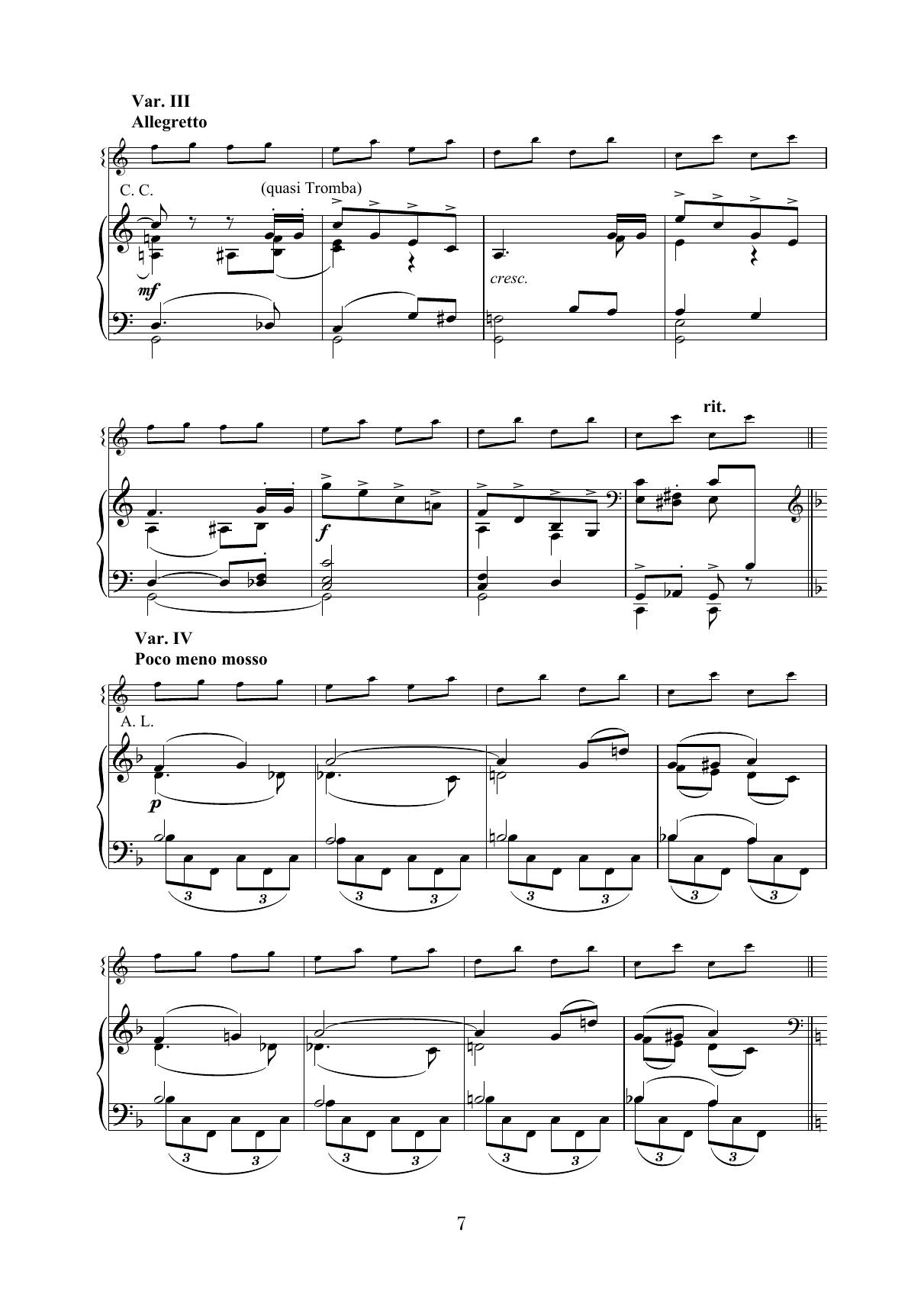 Var. III
Allegretto

C. C.

(quasi Tromba)

mf

cresc.

rit.

f

Var. IV
Poco meno mosso

A. L.

p

3 3 3 3 3 3 3 3

3 3 3 3 3 3 3 3

7